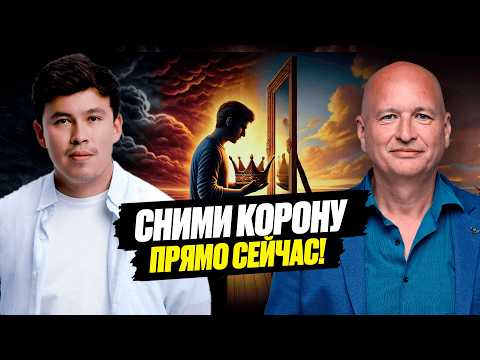 СНИМИ КОРОНУ
ПРЯМО СЕЙЧАС!